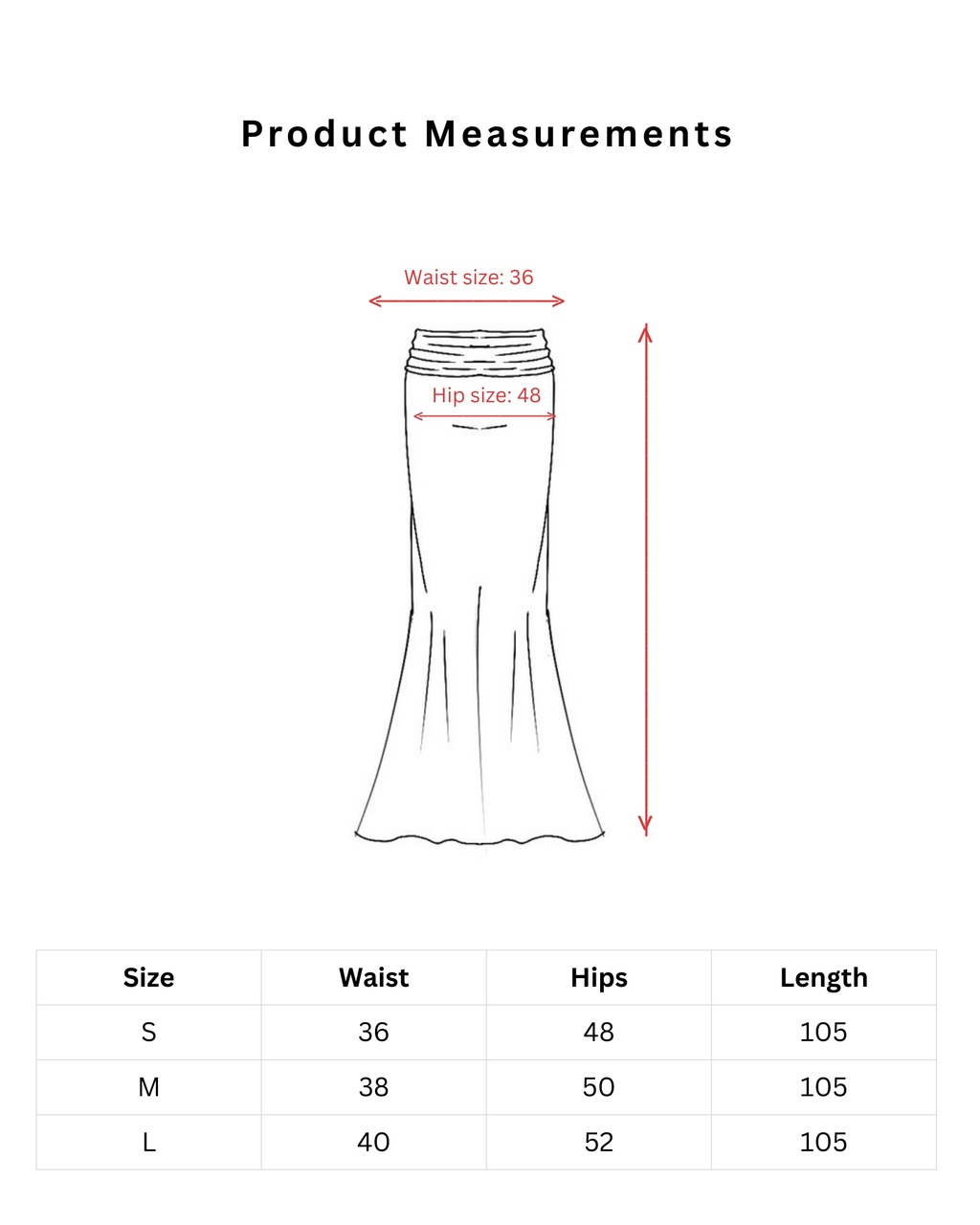 Product Measurements

Waist size: 36

Hip size: 48

| Size | Waist | Hips | Length |
|---|---|---|---|
| S | 36 | 48 | 105 |
| M | 38 | 50 | 105 |
| L | 40 | 52 | 105 |